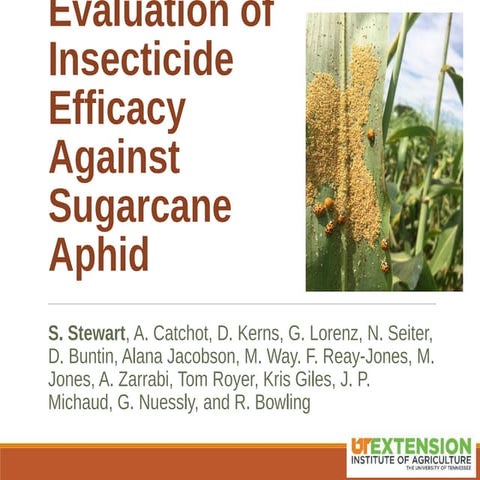 Evaluation of Insecticide Efficacy Against Sugarcane Aphid

S. Stewart, A. Catchot, D. Kerns, G. Lorenz, N. Seiter, D. Buntin, Alana Jacobson, M. Way. F. Reay-Jones, M. Jones, A. Zarrabi, Tom Royer, Kris Giles, J. P. Michaud, G. Nuessly, and R. Bowling

UT EXTENSION
INSTITUTE OF AGRICULTURE
THE UNIVERSITY OF TENNESSEE